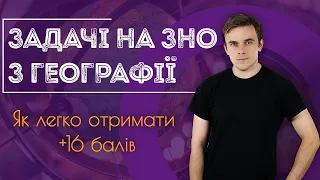 ЗАДАЧІ НА ЗНО З ГЕОГРАФІЇ

Як легко отримати +16 балів